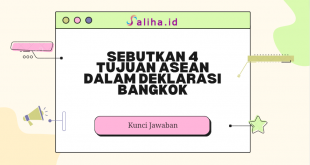 Saliha.id

SEBUTKAN 4 TUJUAN ASEAN DALAM DEKLARASI BANGKOK

Kunci Jawaban